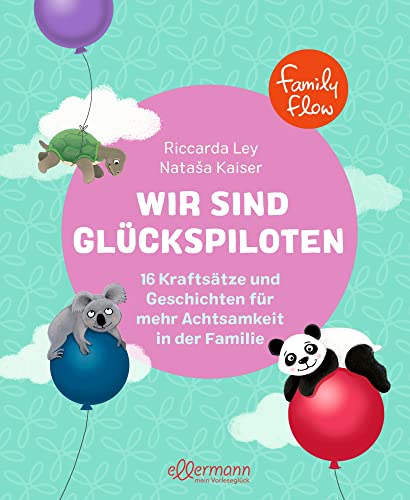 family flow

Riccarda Ley
Nataša Kaiser

WIR SIND GLÜCKSPILOTEN

16 Kraftsätze und Geschichten für mehr Achtsamkeit in der Familie

ellermann
mein Vorleseglück